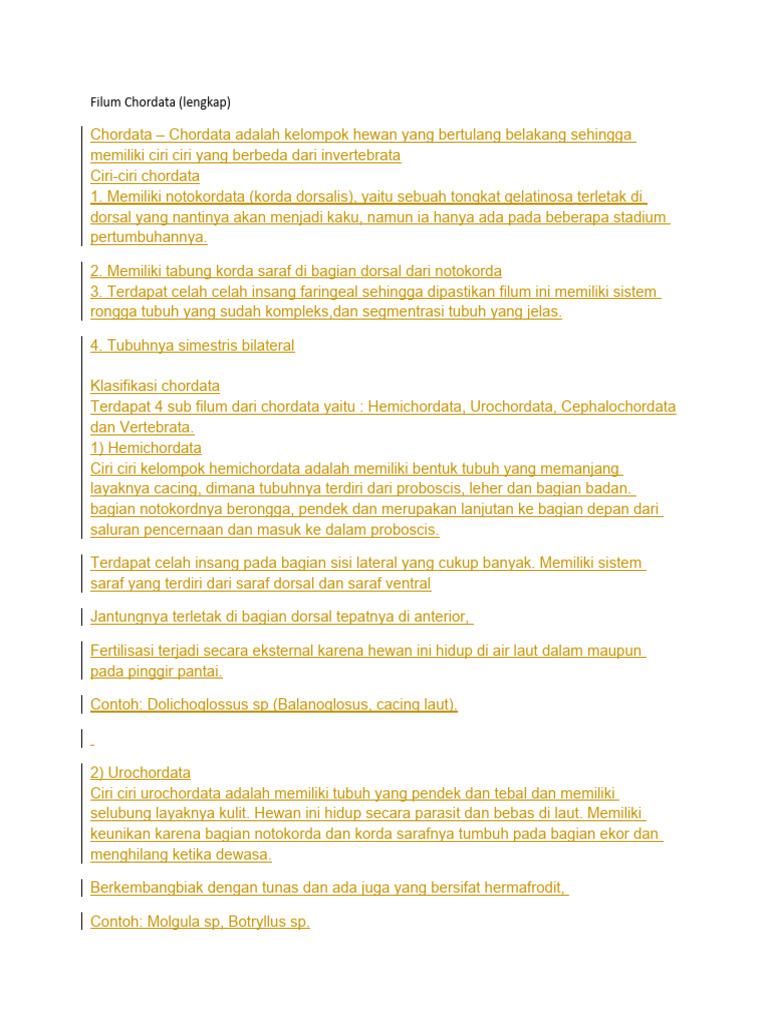 Filum Chordata (lengkap)

Chordata – Chordata adalah kelompok hewan yang bertulang belakang sehingga memiliki ciri ciri yang berbeda dari invertebrata
Ciri-ciri chordata
1. Memiliki notokordata (korda dorsalis), yaitu sebuah tongkat gelatinosa terletak di dorsal yang nantinya akan menjadi kaku, namun ia hanya ada pada beberapa stadium pertumbuhannya.

2. Memiliki tabung korda saraf di bagian dorsal dari notokorda
3. Terdapat celah celah insang faringeal sehingga dipastikan filum ini memiliki sistem rongga tubuh yang sudah kompleks,dan segmentrasi tubuh yang jelas.

4. Tubuhnya simestris bilateral

Klasifikasi chordata
Terdapat 4 sub filum dari chordata yaitu : Hemichordata, Urochordata, Cephalochordata dan Vertebrata.
1) Hemichordata
Ciri ciri kelompok hemichordata adalah memiliki bentuk tubuh yang memanjang layaknya cacing, dimana tubuhnya terdiri dari proboscis, leher dan bagian badan. bagian notokordnya berongga, pendek dan merupakan lanjutan ke bagian depan dari saluran pencernaan dan masuk ke dalam proboscis.

Terdapat celah insang pada bagian sisi lateral yang cukup banyak. Memiliki sistem saraf yang terdiri dari saraf dorsal dan saraf ventral

Jantungnya terletak di bagian dorsal tepatnya di anterior,

Fertilisasi terjadi secara eksternal karena hewan ini hidup di air laut dalam maupun pada pinggir pantai.

Contoh: Dolichoglossus sp (Balanoglosus, cacing laut).

2) Urochordata
Ciri ciri urochordata adalah memiliki tubuh yang pendek dan tebal dan memiliki selubung layaknya kulit. Hewan ini hidup secara parasit dan bebas di laut. Memiliki keunikan karena bagian notokorda dan korda sarafnya tumbuh pada bagian ekor dan menghilang ketika dewasa.

Berkembangbiak dengan tunas dan ada juga yang bersifat hermafrodit,

Contoh: Molgula sp, Botryllus sp.